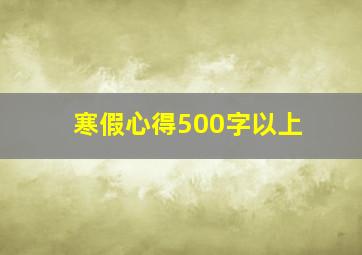 寒假心得500字以上